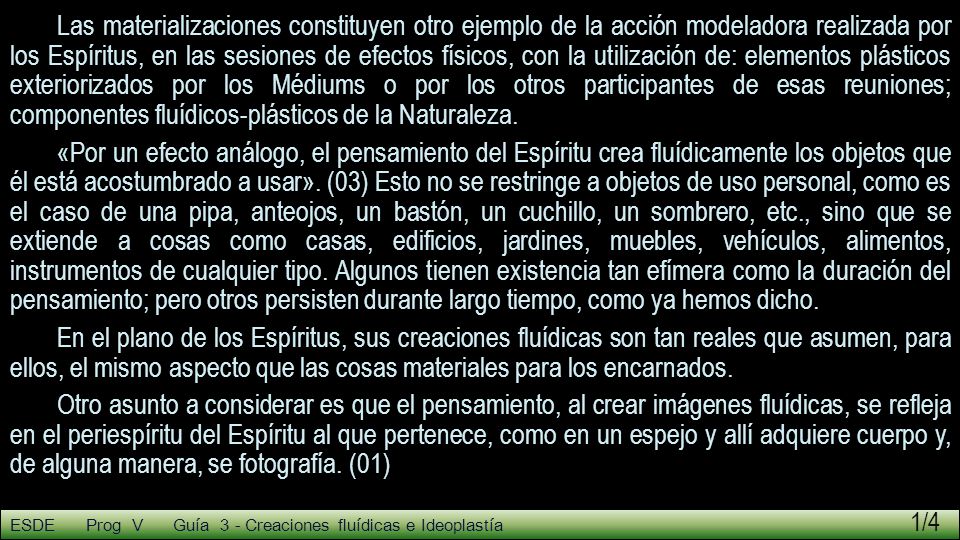 Las materializaciones constituyen otro ejemplo de la acción modeladora realizada por los Espíritus, en las sesiones de efectos físicos, con la utilización de: elementos plásticos exteriorizados por los Médiums o por los otros participantes de esas reuniones; componentes fluídicos-plásticos de la Naturaleza.

«Por un efecto análogo, el pensamiento del Espíritu crea fluídicamente los objetos que él está acostumbrado a usar». (03) Esto no se restringe a objetos de uso personal, como es el caso de una pipa, anteojos, un bastón, un cuchillo, un sombrero, etc., sino que se extiende a cosas como casas, edificios, jardines, muebles, vehículos, alimentos, instrumentos de cualquier tipo. Algunos tienen existencia tan efímera como la duración del pensamiento; pero otros persisten durante largo tiempo, como ya hemos dicho.

En el plano de los Espíritus, sus creaciones fluídicas son tan reales que asumen, para ellos, el mismo aspecto que las cosas materiales para los encarnados.

Otro asunto a considerar es que el pensamiento, al crear imágenes fluídicas, se refleja en el periespíritu del Espíritu al que pertenece, como en un espejo y allí adquiere cuerpo y, de alguna manera, se fotografía. (01)

ESDE Prog V Guía 3 - Creaciones fluídicas e Ideoplastía 1/4